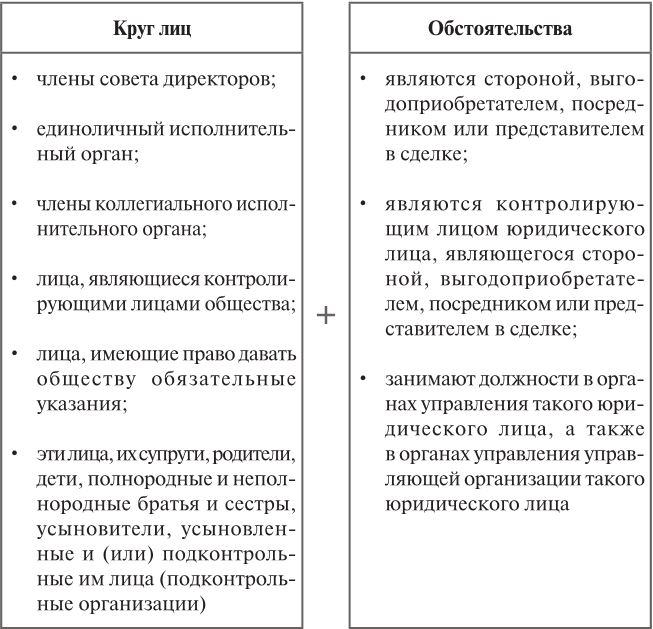 Круг лиц

• члены совета директоров;

• единоличный исполнительный орган;

• члены коллегиального исполнительного органа;

• лица, являющиеся контролирующими лицами общества;

• лица, имеющие право давать обществу обязательные указания;

• эти лица, их супруги, родители, дети, полнородные и неполнородные братья и сестры, усыновители, усыновленные и (или) подконтрольные им лица (подконтрольные организации)

+

Обстоятельства

• являются стороной, выгодоприобретателем, посредником или представителем в сделке;

• являются контролирующим лицом юридического лица, являющегося стороной, выгодоприобретателем, посредником или представителем в сделке;

• занимают должности в органах управления такого юридического лица, а также в органах управления управляющей организации такого юридического лица